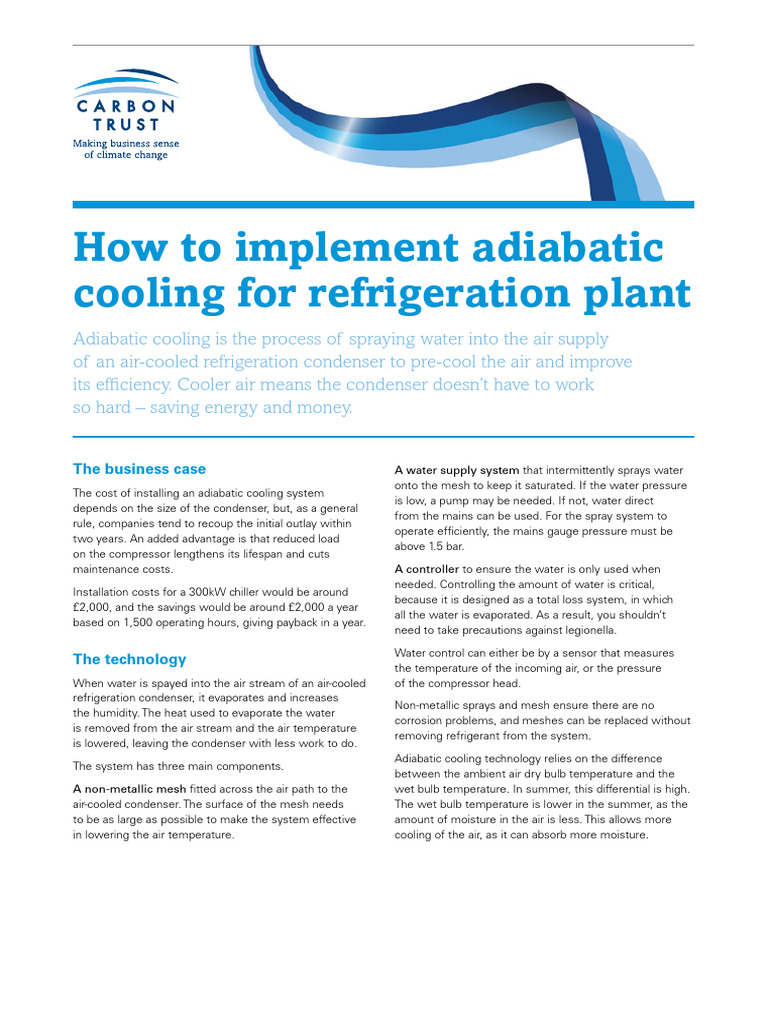 CARBON TRUST
Making business sense of climate change

How to implement adiabatic cooling for refrigeration plant

Adiabatic cooling is the process of spraying water into the air supply of an air-cooled refrigeration condenser to pre-cool the air and improve its efficiency. Cooler air means the condenser doesn't have to work so hard – saving energy and money.

The business case

The cost of installing an adiabatic cooling system depends on the size of the condenser, but, as a general rule, companies tend to recoup the initial outlay within two years. An added advantage is that reduced load on the compressor lengthens its lifespan and cuts maintenance costs.

Installation costs for a 300kW chiller would be around £2,000, and the savings would be around £2,000 a year based on 1,500 operating hours, giving payback in a year.

The technology

When water is spayed into the air stream of an air-cooled refrigeration condenser, it evaporates and increases the humidity. The heat used to evaporate the water is removed from the air stream and the air temperature is lowered, leaving the condenser with less work to do.

The system has three main components.

A non-metallic mesh fitted across the air path to the air-cooled condenser. The surface of the mesh needs to be as large as possible to make the system effective in lowering the air temperature.

A water supply system that intermittently sprays water onto the mesh to keep it saturated. If the water pressure is low, a pump may be needed. If not, water direct from the mains can be used. For the spray system to operate efficiently, the mains gauge pressure must be above 1.5 bar.

A controller to ensure the water is only used when needed. Controlling the amount of water is critical, because it is designed as a total loss system, in which all the water is evaporated. As a result, you shouldn't need to take precautions against legionella.

Water control can either be by a sensor that measures the temperature of the incoming air, or the pressure of the compressor head.

Non-metallic sprays and mesh ensure there are no corrosion problems, and meshes can be replaced without removing refrigerant from the system.

Adiabatic cooling technology relies on the difference between the ambient air dry bulb temperature and the wet bulb temperature. In summer, this differential is high. The wet bulb temperature is lower in the summer, as the amount of moisture in the air is less. This allows more cooling of the air, as it can absorb more moisture.